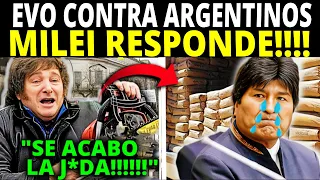 EVO CONTRA ARGENTINOS
MILEI RESPONDE!!!!

"SE ACABO LA J*DA!!!!!!"